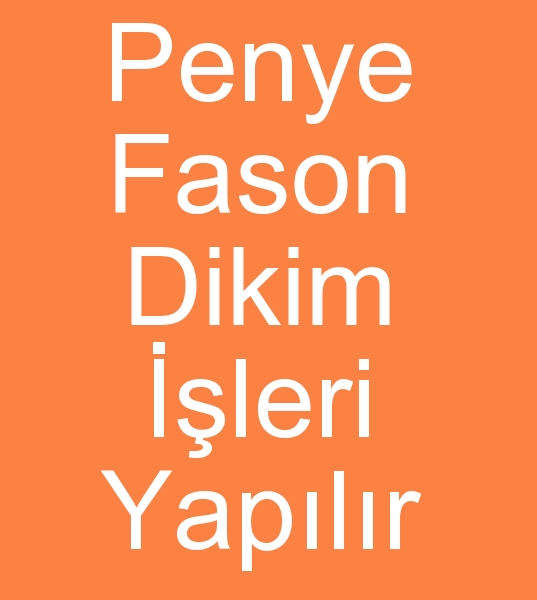 Penye
Fason
Dikim
İşleri
Yapılır